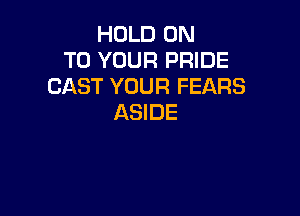 HOLD ON
TO YOUR PRIDE
CAST YOUR FEARS
ASIDE